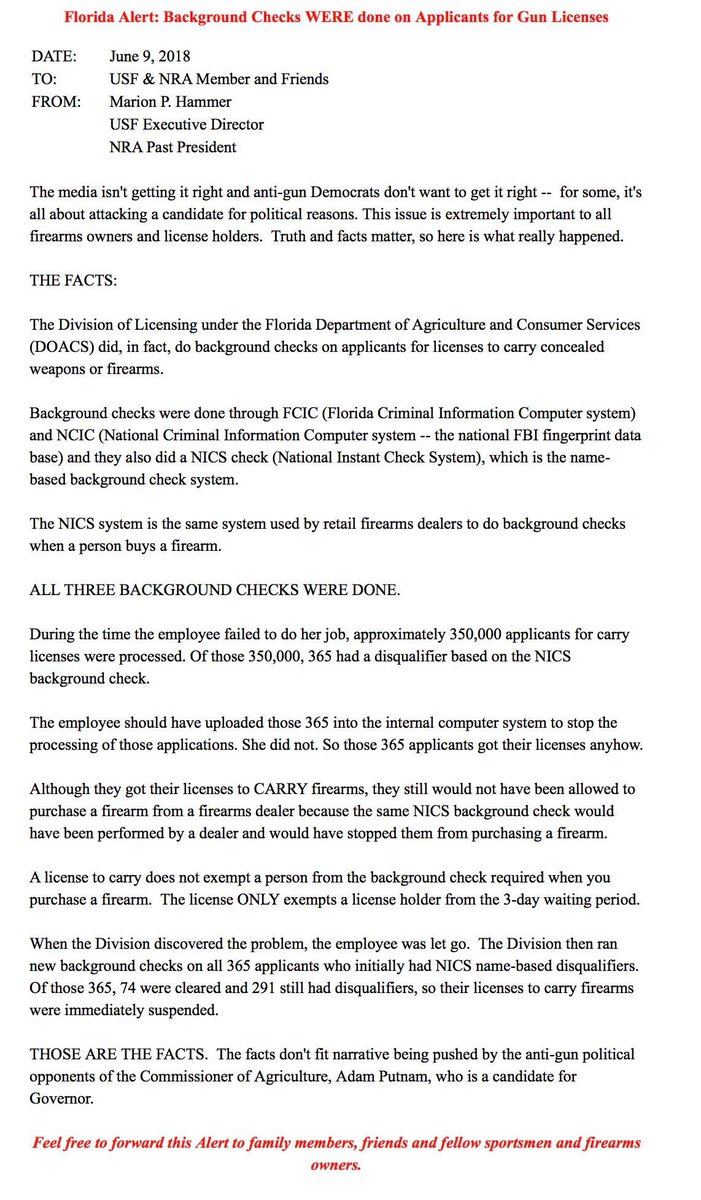 Florida Alert: Background Checks WERE done on Applicants for Gun Licenses

DATE: June 9, 2018
TO: USF & NRA Member and Friends
FROM: Marion P. Hammer
USF Executive Director
NRA Past President

The media isn't getting it right and anti-gun Democrats don't want to get it right -- for some, it's all about attacking a candidate for political reasons. This issue is extremely important to all firearms owners and license holders. Truth and facts matter, so here is what really happened.

THE FACTS:

The Division of Licensing under the Florida Department of Agriculture and Consumer Services (DOACS) did, in fact, do background checks on applicants for licenses to carry concealed weapons or firearms.

Background checks were done through FCIC (Florida Criminal Information Computer system) and NCIC (National Criminal Information Computer system -- the national FBI fingerprint data base) and they also did a NICS check (National Instant Check System), which is the name-based background check system.

The NICS system is the same system used by retail firearms dealers to do background checks when a person buys a firearm.

ALL THREE BACKGROUND CHECKS WERE DONE.

During the time the employee failed to do her job, approximately 350,000 applicants for carry licenses were processed. Of those 350,000, 365 had a disqualifier based on the NICS background check.

The employee should have uploaded those 365 into the internal computer system to stop the processing of those applications. She did not. So those 365 applicants got their licenses anyhow.

Although they got their licenses to CARRY firearms, they still would not have been allowed to purchase a firearm from a firearms dealer because the same NICS background check would have been performed by a dealer and would have stopped them from purchasing a firearm.

A license to carry does not exempt a person from the background check required when you purchase a firearm. The license ONLY exempts a license holder from the 3-day waiting period.

When the Division discovered the problem, the employee was let go. The Division then ran new background checks on all 365 applicants who initially had NICS name-based disqualifiers. Of those 365, 74 were cleared and 291 still had disqualifiers, so their licenses to carry firearms were immediately suspended.

THOSE ARE THE FACTS. The facts don't fit narrative being pushed by the anti-gun political opponents of the Commissioner of Agriculture, Adam Putnam, who is a candidate for Governor.

Feel free to forward this Alert to family members, friends and fellow sportsmen and firearms owners.